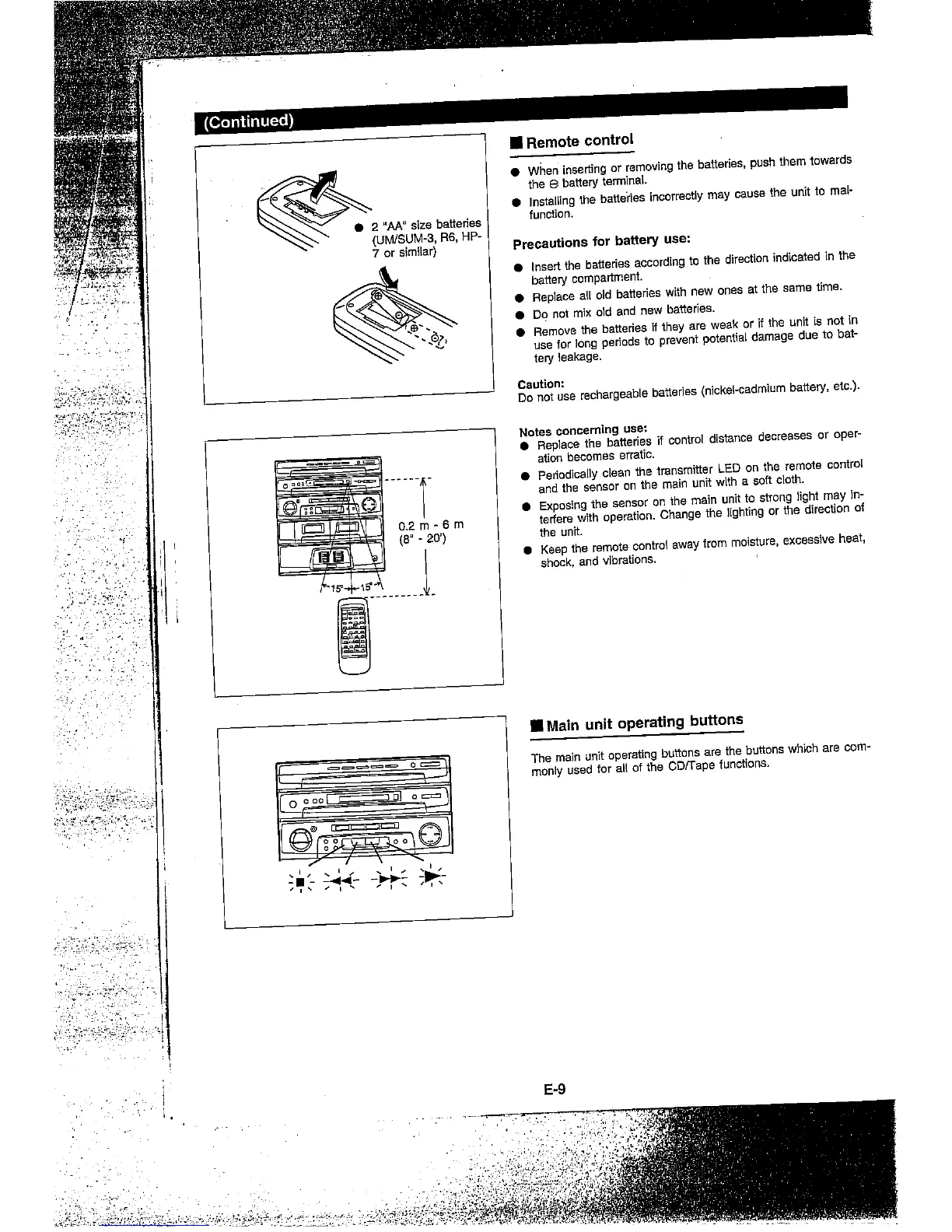 (Continued)

● 2 "AA" size batteries (UM/SUM-3, R6, HP-7 or similar)

0.2 m - 6 m
(8" - 20')

15° 15°

■ Remote control

● When inserting or removing the batteries, push them towards the ⊖ battery terminal.
● Installing the batteries incorrectly may cause the unit to malfunction.

Precautions for battery use:

● Insert the batteries according to the direction indicated in the battery compartment.
● Replace all old batteries with new ones at the same time.
● Do not mix old and new batteries.
● Remove the batteries if they are weak or if the unit is not in use for long periods to prevent potential damage due to battery leakage.

Caution:
Do not use rechargeable batteries (nickel-cadmium battery, etc.).

Notes concerning use:
● Replace the batteries if control distance decreases or operation becomes erratic.
● Periodically clean the transmitter LED on the remote control and the sensor on the main unit with a soft cloth.
● Exposing the sensor on the main unit to strong light may interfere with operation. Change the lighting or the direction of the unit.
● Keep the remote control away from moisture, excessive heat, shock, and vibrations.

■ Main unit operating buttons

The main unit operating buttons are the buttons which are commonly used for all of the CD/Tape functions.

E-9